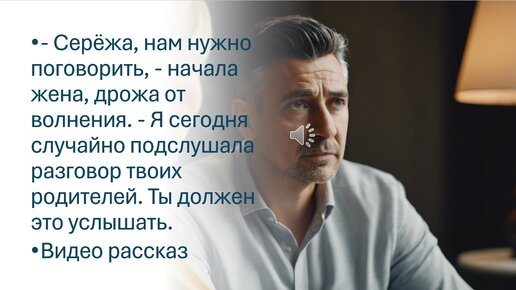 •- Серёжа, нам нужно поговорить, - начала жена, дрожа от волнения. - Я сегодня случайно подслушала разговор твоих родителей. Ты должен это услышать.

•Видео рассказ